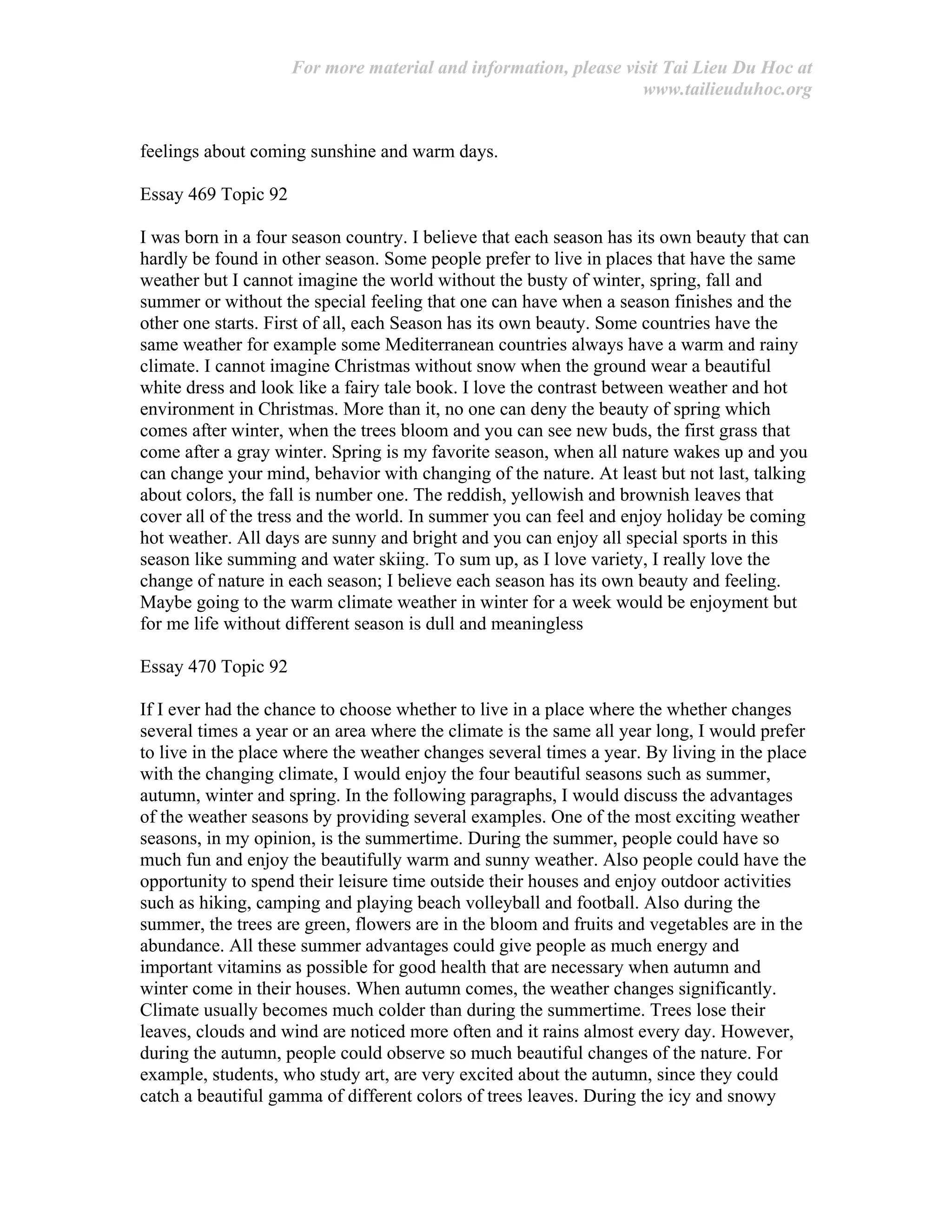 For more material and information, please visit Tai Lieu Du Hoc at www.tailieuduhoc.org

feelings about coming sunshine and warm days.

Essay 469 Topic 92

I was born in a four season country. I believe that each season has its own beauty that can hardly be found in other season. Some people prefer to live in places that have the same weather but I cannot imagine the world without the busty of winter, spring, fall and summer or without the special feeling that one can have when a season finishes and the other one starts. First of all, each Season has its own beauty. Some countries have the same weather for example some Mediterranean countries always have a warm and rainy climate. I cannot imagine Christmas without snow when the ground wear a beautiful white dress and look like a fairy tale book. I love the contrast between weather and hot environment in Christmas. More than it, no one can deny the beauty of spring which comes after winter, when the trees bloom and you can see new buds, the first grass that come after a gray winter. Spring is my favorite season, when all nature wakes up and you can change your mind, behavior with changing of the nature. At least but not last, talking about colors, the fall is number one. The reddish, yellowish and brownish leaves that cover all of the tress and the world. In summer you can feel and enjoy holiday be coming hot weather. All days are sunny and bright and you can enjoy all special sports in this season like summing and water skiing. To sum up, as I love variety, I really love the change of nature in each season; I believe each season has its own beauty and feeling. Maybe going to the warm climate weather in winter for a week would be enjoyment but for me life without different season is dull and meaningless

Essay 470 Topic 92

If I ever had the chance to choose whether to live in a place where the whether changes several times a year or an area where the climate is the same all year long, I would prefer to live in the place where the weather changes several times a year. By living in the place with the changing climate, I would enjoy the four beautiful seasons such as summer, autumn, winter and spring. In the following paragraphs, I would discuss the advantages of the weather seasons by providing several examples. One of the most exciting weather seasons, in my opinion, is the summertime. During the summer, people could have so much fun and enjoy the beautifully warm and sunny weather. Also people could have the opportunity to spend their leisure time outside their houses and enjoy outdoor activities such as hiking, camping and playing beach volleyball and football. Also during the summer, the trees are green, flowers are in the bloom and fruits and vegetables are in the abundance. All these summer advantages could give people as much energy and important vitamins as possible for good health that are necessary when autumn and winter come in their houses. When autumn comes, the weather changes significantly. Climate usually becomes much colder than during the summertime. Trees lose their leaves, clouds and wind are noticed more often and it rains almost every day. However, during the autumn, people could observe so much beautiful changes of the nature. For example, students, who study art, are very excited about the autumn, since they could catch a beautiful gamma of different colors of trees leaves. During the icy and snowy